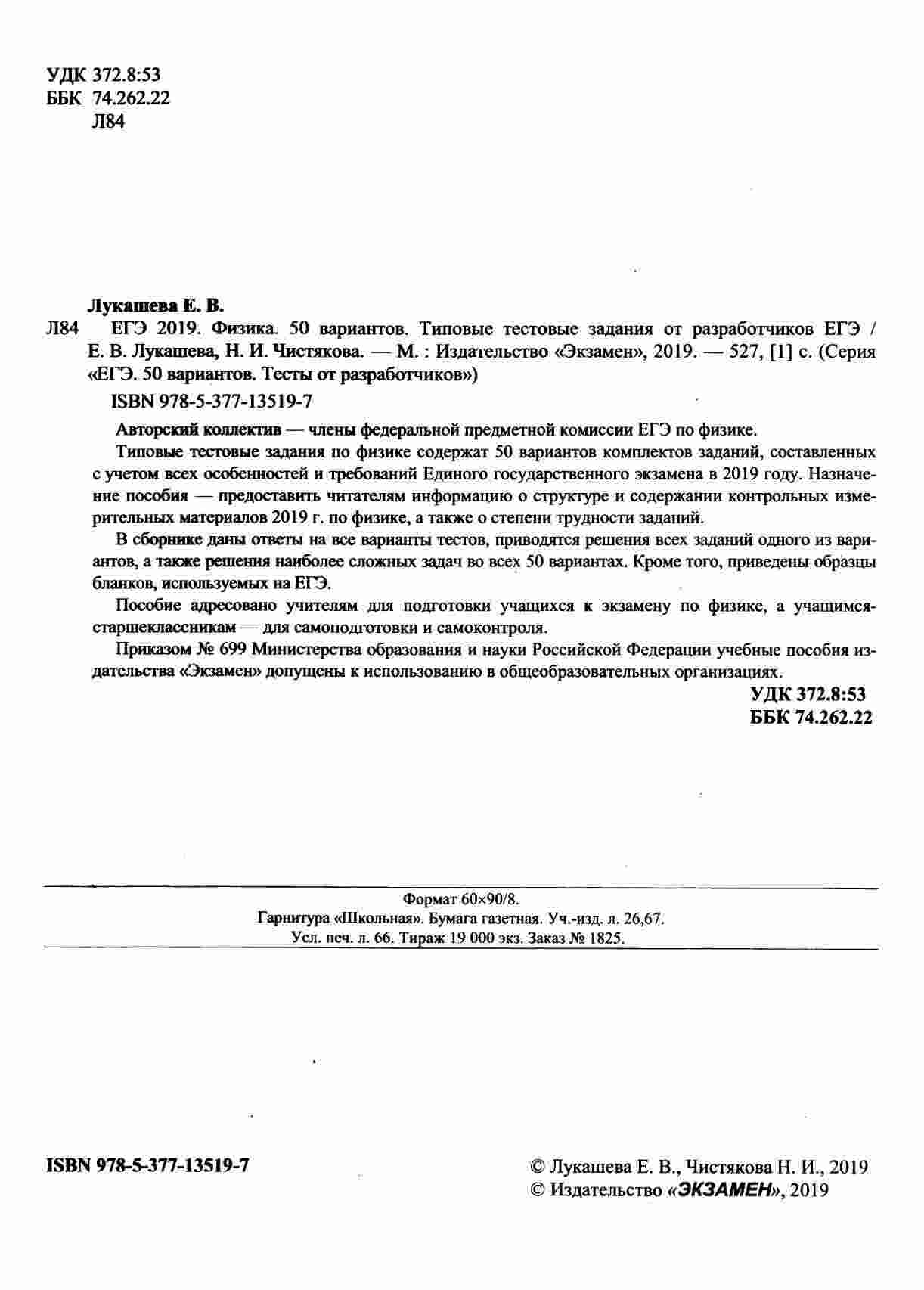 УДК 372.8:53
ББК 74.262.22
Л84

Лукашева Е. В.
Л84 ЕГЭ 2019. Физика. 50 вариантов. Типовые тестовые задания от разработчиков ЕГЭ / Е. В. Лукашева, Н. И. Чистякова. — М. : Издательство «Экзамен», 2019. — 527, [1] с. (Серия «ЕГЭ. 50 вариантов. Тесты от разработчиков»)

ISBN 978-5-377-13519-7

Авторский коллектив — члены федеральной предметной комиссии ЕГЭ по физике.

Типовые тестовые задания по физике содержат 50 вариантов комплектов заданий, составленных с учетом всех особенностей и требований Единого государственного экзамена в 2019 году. Назначение пособия — предоставить читателям информацию о структуре и содержании контрольных измерительных материалов 2019 г. по физике, а также о степени трудности заданий.

В сборнике даны ответы на все варианты тестов, приводятся решения всех заданий одного из вариантов, а также решения наиболее сложных задач во всех 50 вариантах. Кроме того, приведены образцы бланков, используемых на ЕГЭ.

Пособие адресовано учителям для подготовки учащихся к экзамену по физике, а учащимся-старшеклассникам — для самоподготовки и самоконтроля.

Приказом № 699 Министерства образования и науки Российской Федерации учебные пособия издательства «Экзамен» допущены к использованию в общеобразовательных организациях.

УДК 372.8:53
ББК 74.262.22

Формат 60×90/8.
Гарнитура «Школьная». Бумага газетная. Уч.-изд. л. 26,67.
Усл. печ. л. 66. Тираж 19 000 экз. Заказ № 1825.

ISBN 978-5-377-13519-7

© Лукашева Е. В., Чистякова Н. И., 2019
© Издательство «ЭКЗАМЕН», 2019